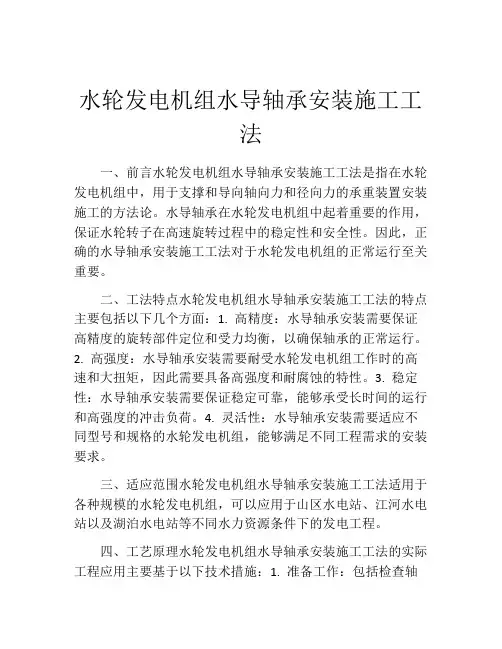 水轮发电机组水导轴承安装施工工法

一、前言水轮发电机组水导轴承安装施工工法是指在水轮发电机组中，用于支撑和导向轴向力和径向力的承重装置安装施工的方法论。水导轴承在水轮发电机组中起着重要的作用，保证水轮转子在高速旋转过程中的稳定性和安全性。因此，正确的水导轴承安装施工工法对于水轮发电机组的正常运行至关重要。

二、工法特点水轮发电机组水导轴承安装施工工法的特点主要包括以下几个方面：1. 高精度：水导轴承安装需要保证高精度的旋转部件定位和受力均衡，以确保轴承的正常运行。2. 高强度：水导轴承安装需要耐受水轮发电机组工作时的高速和大扭矩，因此需要具备高强度和耐腐蚀的特性。3. 稳定性：水导轴承安装需要保证稳定可靠，能够承受长时间的运行和高强度的冲击负荷。4. 灵活性：水导轴承安装需要适应不同型号和规格的水轮发电机组，能够满足不同工程需求的安装要求。

三、适应范围水轮发电机组水导轴承安装施工工法适用于各种规模的水轮发电机组，可以应用于山区水电站、江河水电站以及湖泊水电站等不同水力资源条件下的发电工程。

四、工艺原理水轮发电机组水导轴承安装施工工法的实际工程应用主要基于以下技术措施：1. 准备工作：包括检查轴